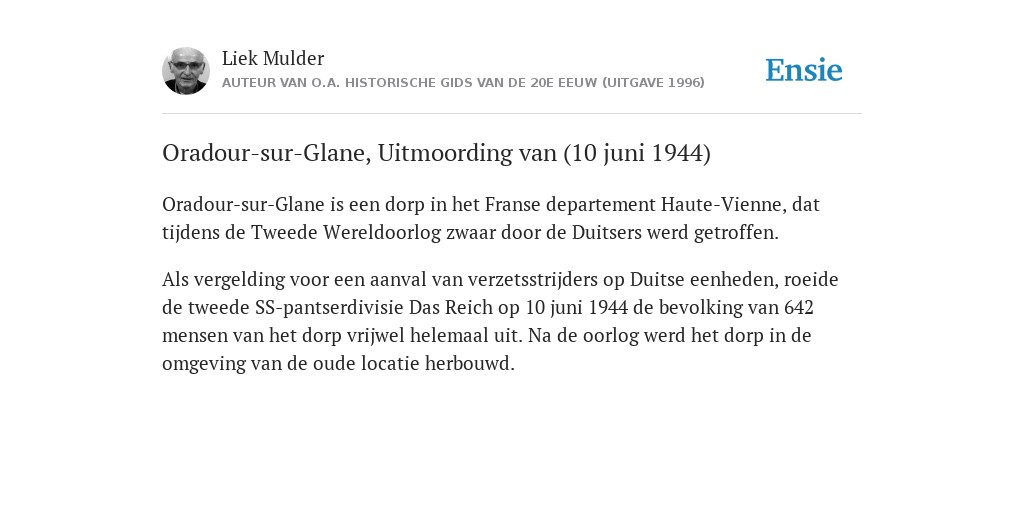 Liek Mulder
AUTEUR VAN O.A. HISTORISCHE GIDS VAN DE 20E EEUW (UITGAVE 1996)

Ensie

Oradour-sur-Glane, Uitmoording van (10 juni 1944)

Oradour-sur-Glane is een dorp in het Franse departement Haute-Vienne, dat tijdens de Tweede Wereldoorlog zwaar door de Duitsers werd getroffen.

Als vergelding voor een aanval van verzetsstrijders op Duitse eenheden, roeide de tweede SS-pantserdivisie Das Reich op 10 juni 1944 de bevolking van 642 mensen van het dorp vrijwel helemaal uit. Na de oorlog werd het dorp in de omgeving van de oude locatie herbouwd.